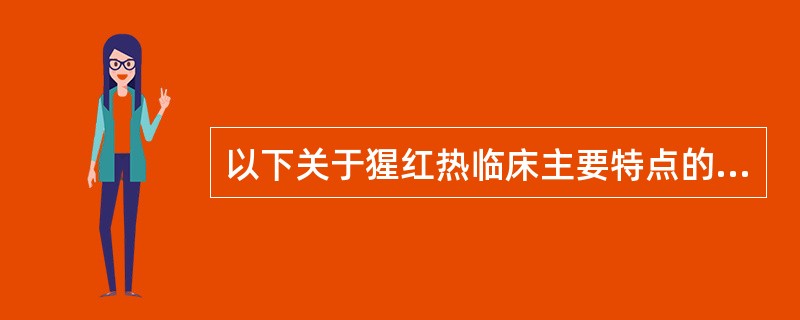 以下关于猩红热临床主要特点的...